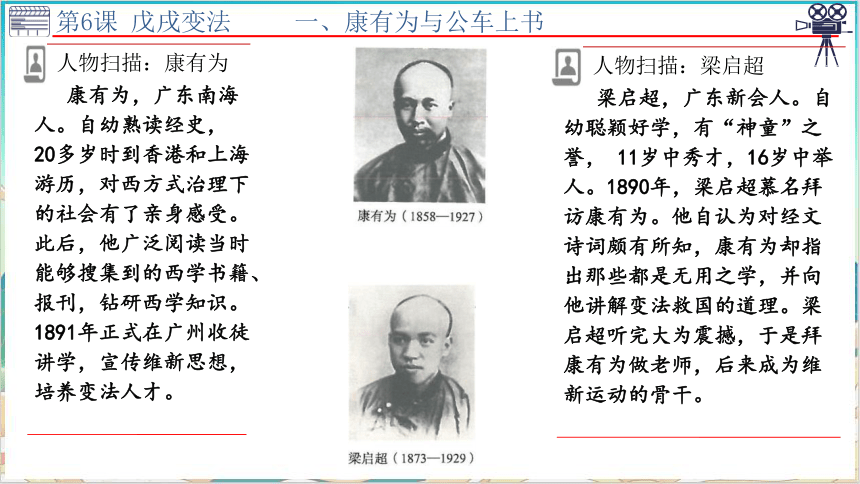 第6课 戊戌变法　　一、康有为与公车上书

人物扫描：康有为

康有为，广东南海人。自幼熟读经史，20多岁时到香港和上海游历，对西方式治理下的社会有了亲身感受。此后，他广泛阅读当时能够搜集到的西学书籍、报刊，钻研西学知识。1891年正式在广州收徒讲学，宣传维新思想，培养变法人才。

康有为（1858—1927）

梁启超（1873—1929）

人物扫描：梁启超

梁启超，广东新会人。自幼聪颖好学，有“神童”之誉， 11岁中秀才，16岁中举人。1890年，梁启超慕名拜访康有为。他自认为对经文诗词颇有所知，康有为却指出那些都是无用之学，并向他讲解变法救国的道理。梁启超听完大为震撼，于是拜康有为做老师，后来成为维新运动的骨干。